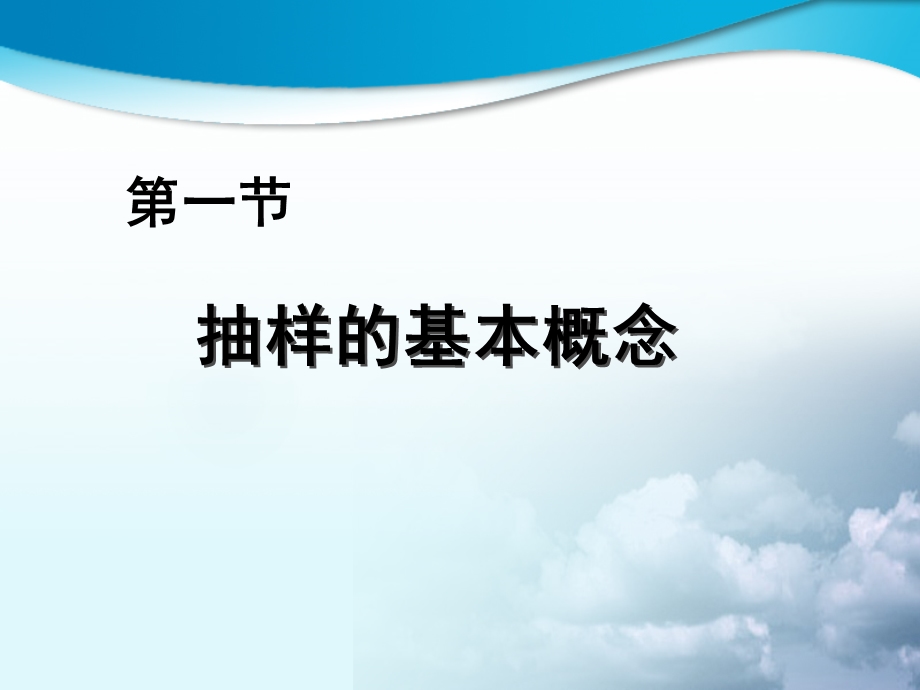 第一节

抽样的基本概念